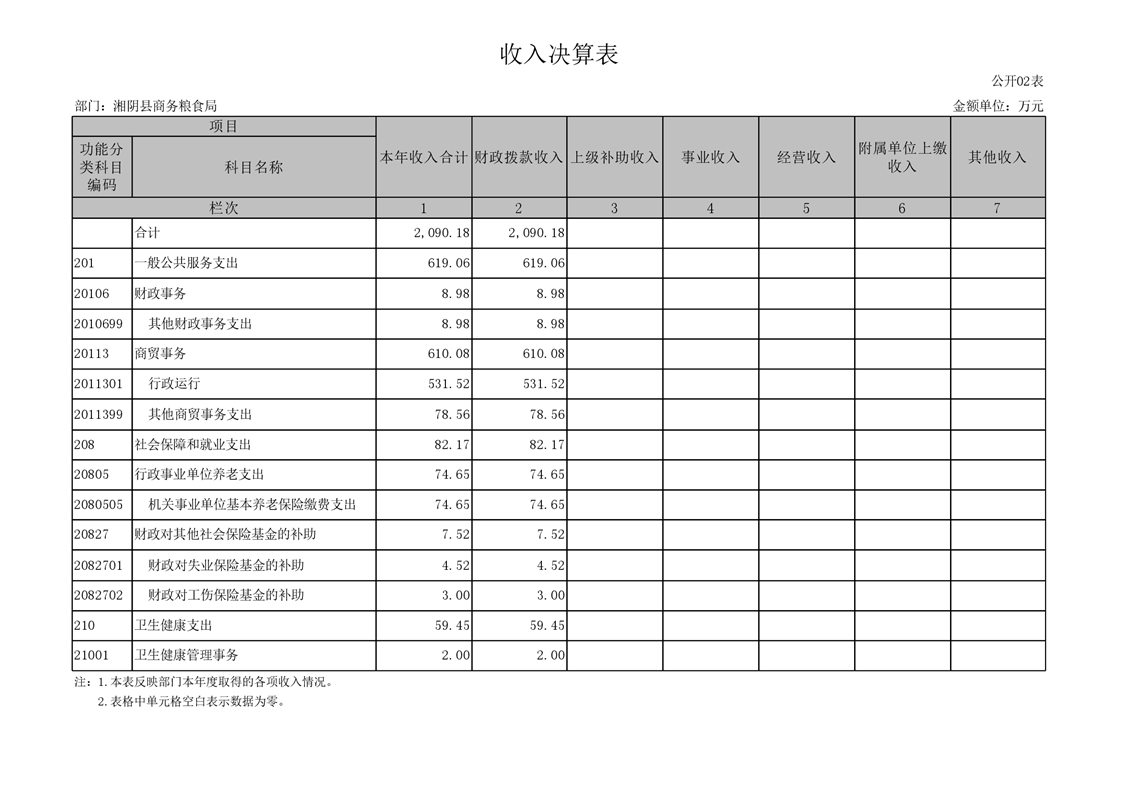 收入决算表

公开02表

部门：湘阴县商务粮食局

金额单位：万元

| 项目 | | 本年收入合计 | 财政拨款收入 | 上级补助收入 | 事业收入 | 经营收入 | 附属单位上缴收入 | 其他收入 |
|---|---|---|---|---|---|---|---|---|
| 功能分类科目编码 | 科目名称 | | | | | | | |
| 栏次 | | 1 | 2 | 3 | 4 | 5 | 6 | 7 |
| | 合计 | 2,090.18 | 2,090.18 | | | | | |
| 201 | 一般公共服务支出 | 619.06 | 619.06 | | | | | |
| 20106 | 财政事务 | 8.98 | 8.98 | | | | | |
| 2010699 | 其他财政事务支出 | 8.98 | 8.98 | | | | | |
| 20113 | 商贸事务 | 610.08 | 610.08 | | | | | |
| 2011301 | 行政运行 | 531.52 | 531.52 | | | | | |
| 2011399 | 其他商贸事务支出 | 78.56 | 78.56 | | | | | |
| 208 | 社会保障和就业支出 | 82.17 | 82.17 | | | | | |
| 20805 | 行政事业单位养老支出 | 74.65 | 74.65 | | | | | |
| 2080505 | 机关事业单位基本养老保险缴费支出 | 74.65 | 74.65 | | | | | |
| 20827 | 财政对其他社会保险基金的补助 | 7.52 | 7.52 | | | | | |
| 2082701 | 财政对失业保险基金的补助 | 4.52 | 4.52 | | | | | |
| 2082702 | 财政对工伤保险基金的补助 | 3.00 | 3.00 | | | | | |
| 210 | 卫生健康支出 | 59.45 | 59.45 | | | | | |
| 21001 | 卫生健康管理事务 | 2.00 | 2.00 | | | | | |

注：1.本表反映部门本年度取得的各项收入情况。
2.表格中单元格空白表示数据为零。